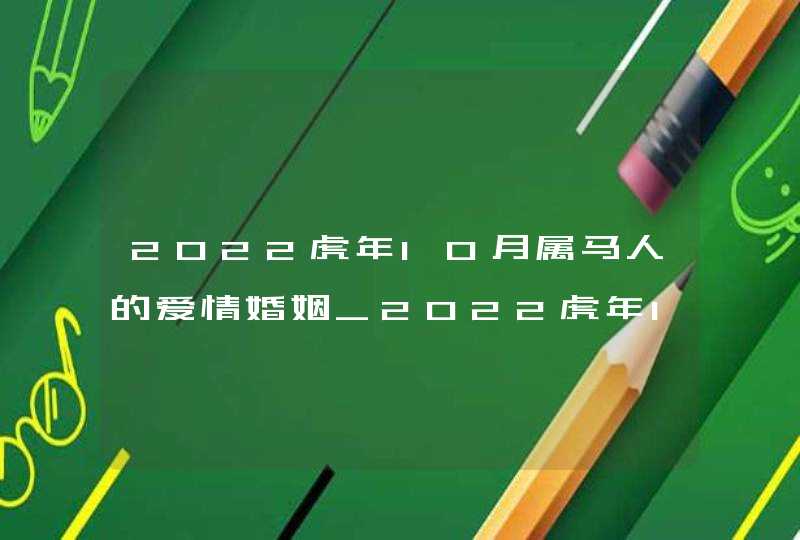 2022虎年10月属马人的爱情婚姻_2022虎年1